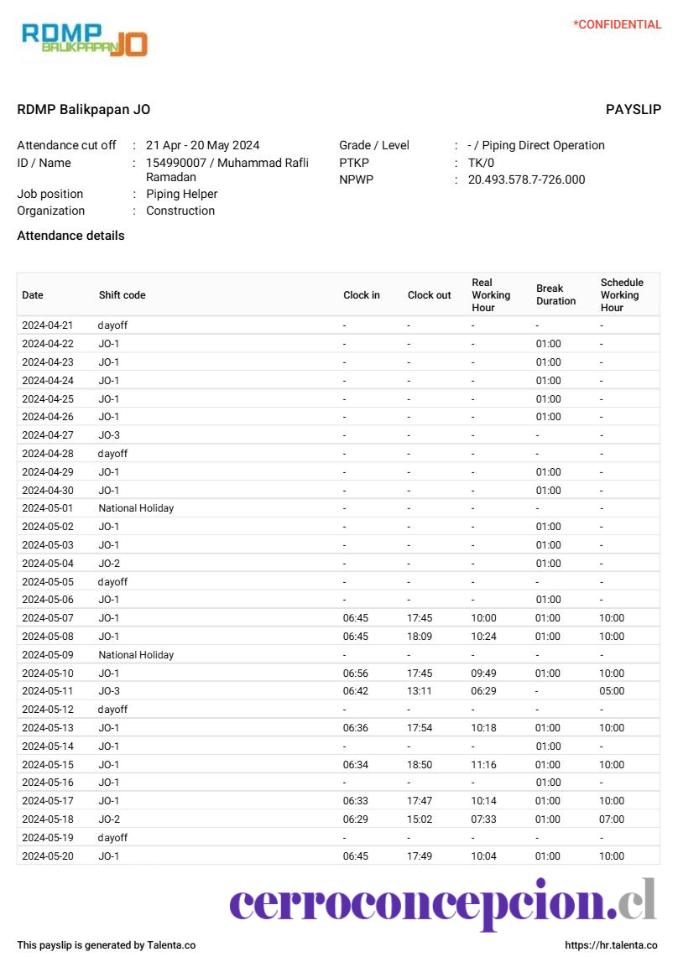 RDMP BALIKPAPAN JO

*CONFIDENTIAL

RDMP Balikpapan JO

PAYSLIP

Attendance cut off : 21 Apr - 20 May 2024
ID / Name : 154990007 / Muhammad Rafli Ramadan
Job position : Piping Helper
Organization : Construction

Grade / Level : - / Piping Direct Operation
PTKP : TK/0
NPWP : 20.493.578.7-726.000

Attendance details

| Date | Shift code | Clock in | Clock out | Real Working Hour | Break Duration | Schedule Working Hour |
|---|---|---|---|---|---|---|
| 2024-04-21 | dayoff | - | - | - | - | - |
| 2024-04-22 | JO-1 | - | - | - | 01:00 | - |
| 2024-04-23 | JO-1 | - | - | - | 01:00 | - |
| 2024-04-24 | JO-1 | - | - | - | 01:00 | - |
| 2024-04-25 | JO-1 | - | - | - | 01:00 | - |
| 2024-04-26 | JO-1 | - | - | - | 01:00 | - |
| 2024-04-27 | JO-3 | - | - | - | - | - |
| 2024-04-28 | dayoff | - | - | - | - | - |
| 2024-04-29 | JO-1 | - | - | - | 01:00 | - |
| 2024-04-30 | JO-1 | - | - | - | 01:00 | - |
| 2024-05-01 | National Holiday | - | - | - | - | - |
| 2024-05-02 | JO-1 | - | - | - | 01:00 | - |
| 2024-05-03 | JO-1 | - | - | - | 01:00 | - |
| 2024-05-04 | JO-2 | - | - | - | 01:00 | - |
| 2024-05-05 | dayoff | - | - | - | - | - |
| 2024-05-06 | JO-1 | - | - | - | 01:00 | - |
| 2024-05-07 | JO-1 | 06:45 | 17:45 | 10:00 | 01:00 | 10:00 |
| 2024-05-08 | JO-1 | 06:45 | 18:09 | 10:24 | 01:00 | 10:00 |
| 2024-05-09 | National Holiday | - | - | - | - | - |
| 2024-05-10 | JO-1 | 06:56 | 17:45 | 09:49 | 01:00 | 10:00 |
| 2024-05-11 | JO-3 | 06:42 | 13:11 | 06:29 | - | 05:00 |
| 2024-05-12 | dayoff | - | - | - | - | - |
| 2024-05-13 | JO-1 | 06:36 | 17:54 | 10:18 | 01:00 | 10:00 |
| 2024-05-14 | JO-1 | - | - | - | 01:00 | - |
| 2024-05-15 | JO-1 | 06:34 | 18:50 | 11:16 | 01:00 | 10:00 |
| 2024-05-16 | JO-1 | - | - | - | 01:00 | - |
| 2024-05-17 | JO-1 | 06:33 | 17:47 | 10:14 | 01:00 | 10:00 |
| 2024-05-18 | JO-2 | 06:29 | 15:02 | 07:33 | 01:00 | 07:00 |
| 2024-05-19 | dayoff | - | - | - | - | - |
| 2024-05-20 | JO-1 | 06:45 | 17:49 | 10:04 | 01:00 | 10:00 |

cerroconcepcion.cl

This payslip is generated by Talenta.co

https://hr.talenta.co